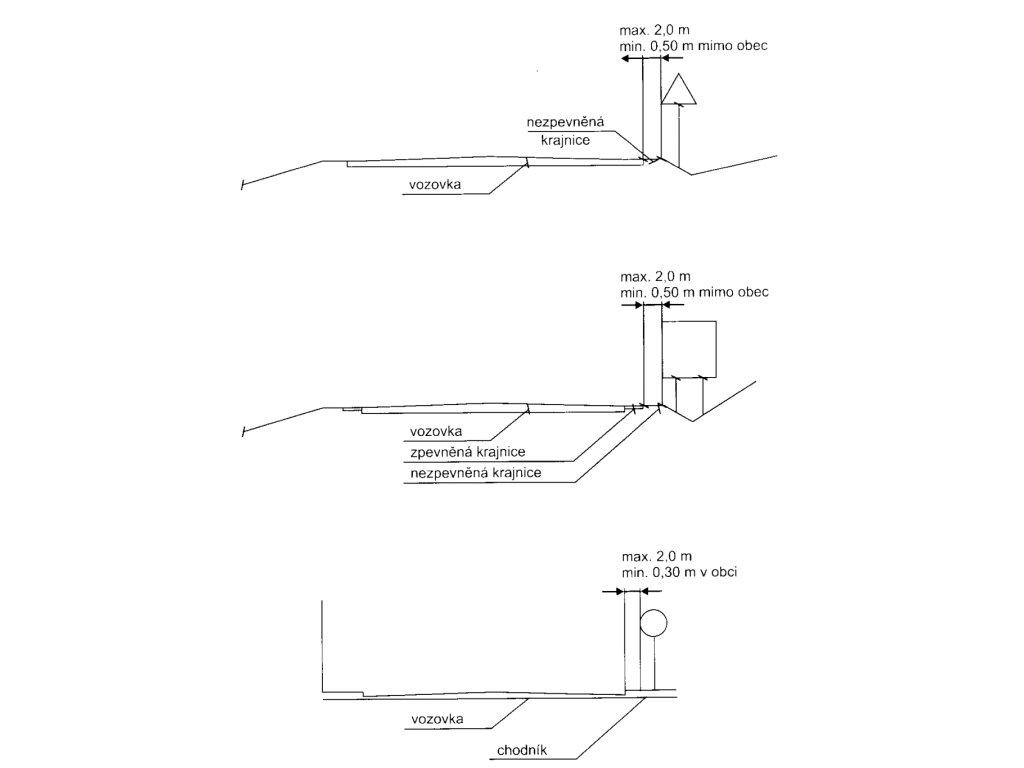 max. 2,0 m
min. 0,50 m mimo obec

nezpevněná krajnice

vozovka

max. 2,0 m
min. 0,50 m mimo obec

vozovka
zpevněná krajnice
nezpevněná krajnice

max. 2,0 m
min. 0,30 m v obci

vozovka

chodník